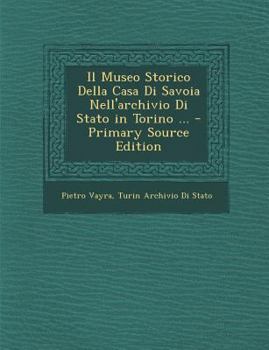 Il Museo Storico Della Casa Di Savoia Nell'archivio Di Stato in Torino ... - Primary Source Edition

Pietro Vayra, Turin Archivio Di Stato